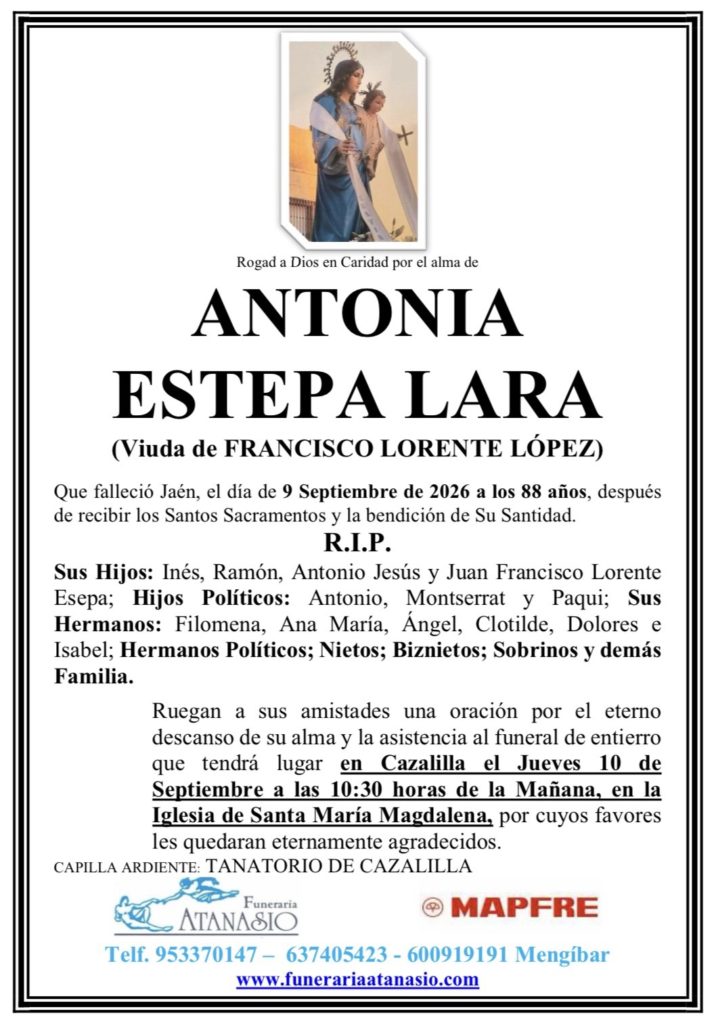 Rogad a Dios en Caridad por el alma de

ANTONIA
ESTEPA LARA

(Viuda de FRANCISCO LORENTE LÓPEZ)

Que falleció Jaén, el día de 9 Septiembre de 2026 a los 88 años, después de recibir los Santos Sacramentos y la bendición de Su Santidad.

R.I.P.

Sus Hijos: Inés, Ramón, Antonio Jesús y Juan Francisco Lorente Esepa; Hijos Políticos: Antonio, Montserrat y Paqui; Sus Hermanos: Filomena, Ana María, Ángel, Clotilde, Dolores e Isabel; Hermanos Políticos; Nietos; Biznietos; Sobrinos y demás Familia.

Ruegan a sus amistades una oración por el eterno descanso de su alma y la asistencia al funeral de entierro que tendrá lugar en Cazalilla el Jueves 10 de Septiembre a las 10:30 horas de la Mañana, en la Iglesia de Santa María Magdalena, por cuyos favores les quedaran eternamente agradecidos.

CAPILLA ARDIENTE: TANATORIO DE CAZALILLA

Funeraria
ATANASIO

MAPFRE

Telf. 953370147 – 637405423 - 600919191 Mengíbar
www.funerariaatanasio.com